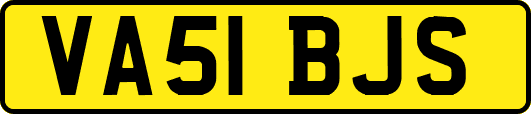 VA51 BJS